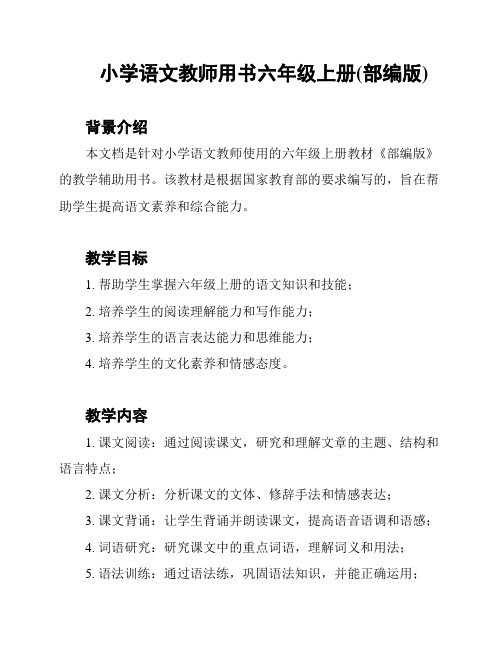 小学语文教师用书六年级上册(部编版)

背景介绍

本文档是针对小学语文教师使用的六年级上册教材《部编版》的教学辅助用书。该教材是根据国家教育部的要求编写的，旨在帮助学生提高语文素养和综合能力。

教学目标

1. 帮助学生掌握六年级上册的语文知识和技能；

2. 培养学生的阅读理解能力和写作能力；

3. 培养学生的语言表达能力和思维能力；

4. 培养学生的文化素养和情感态度。

教学内容

1. 课文阅读：通过阅读课文，研究和理解文章的主题、结构和语言特点；

2. 课文分析：分析课文的文体、修辞手法和情感表达；

3. 课文背诵：让学生背诵并朗读课文，提高语音语调和语感；

4. 词语研究：研究课文中的重点词语，理解词义和用法；

5. 语法训练：通过语法练，巩固语法知识，并能正确运用；